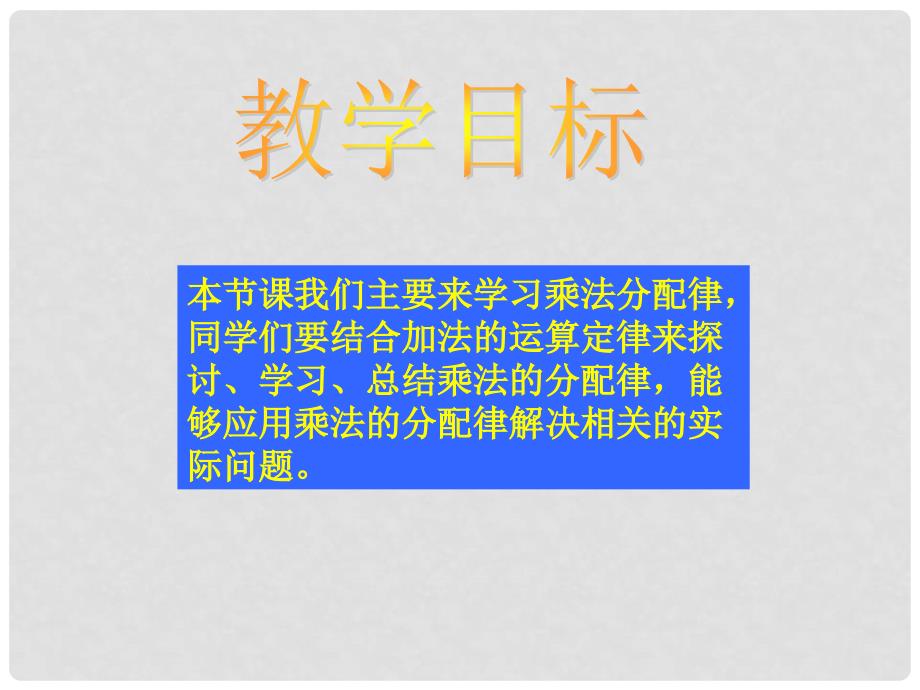 教学目标

本节课我们主要来学习乘法分配律，同学们要结合加法的运算定律来探讨、学习、总结乘法的分配律，能够应用乘法的分配律解决相关的实际问题。